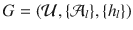 $G = (\mathcal{U}, \{\mathcal{A}_l\}, \{h_l\})$